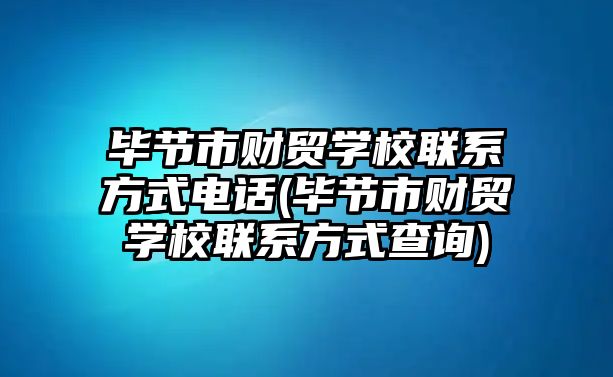 毕节市财贸学校联系方式电话(毕节市财贸学校联系方式查询)